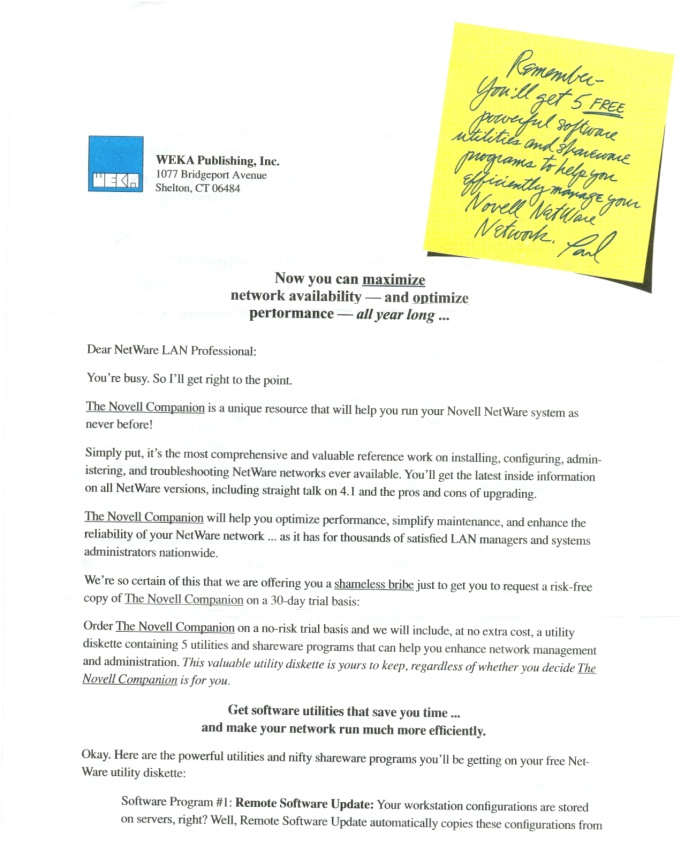 WEKA

WEKA Publishing, Inc.
1077 Bridgeport Avenue
Shelton, CT 06484

Remember-
You'll get 5 FREE powerful software utilities and shareware programs to help you efficiently manage your Novell NetWare Network. Paul

Now you can maximize network availability — and optimize pertormance — all year long ...

Dear NetWare LAN Professional:

You're busy. So I'll get right to the point.

The Novell Companion is a unique resource that will help you run your Novell NetWare system as never before!

Simply put, it's the most comprehensive and valuable reference work on installing, configuring, administering, and troubleshooting NetWare networks ever available. You'll get the latest inside information on all NetWare versions, including straight talk on 4.1 and the pros and cons of upgrading.

The Novell Companion will help you optimize performance, simplify maintenance, and enhance the reliability of your NetWare network ... as it has for thousands of satisfied LAN managers and systems administrators nationwide.

We're so certain of this that we are offering you a shameless bribe just to get you to request a risk-free copy of The Novell Companion on a 30-day trial basis:

Order The Novell Companion on a no-risk trial basis and we will include, at no extra cost, a utility diskette containing 5 utilities and shareware programs that can help you enhance network management and administration. This valuable utility diskette is yours to keep, regardless of whether you decide The Novell Companion is for you.

Get software utilities that save you time ...
and make your network run much more efficiently.

Okay. Here are the powerful utilities and nifty shareware programs you'll be getting on your free NetWare utility diskette:

Software Program #1: Remote Software Update: Your workstation configurations are stored on servers, right? Well, Remote Software Update automatically copies these configurations from